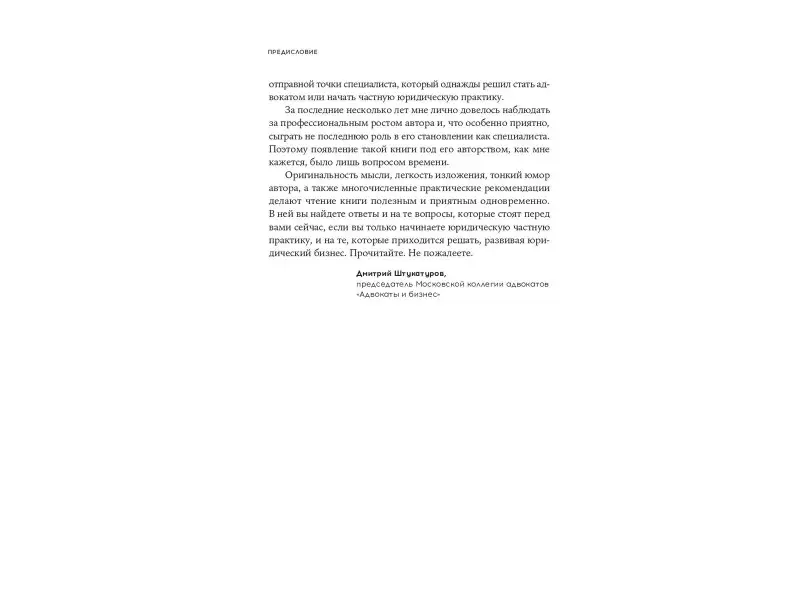 ПРЕДИСЛОВИЕ

отправной точки специалиста, который однажды решил стать адвокатом или начать частную юридическую практику.

За последние несколько лет мне лично довелось наблюдать за профессиональным ростом автора и, что особенно приятно, сыграть не последнюю роль в его становлении как специалиста. Поэтому появление такой книги под его авторством, как мне кажется, было лишь вопросом времени.

Оригинальность мысли, легкость изложения, тонкий юмор автора, а также многочисленные практические рекомендации делают чтение книги полезным и приятным одновременно. В ней вы найдете ответы и на те вопросы, которые стоят перед вами сейчас, если вы только начинаете юридическую частную практику, и на те, которые приходится решать, развивая юридический бизнес. Прочитайте. Не пожалеете.

Дмитрий Штукатуров,
председатель Московской коллегии адвокатов «Адвокаты и бизнес»